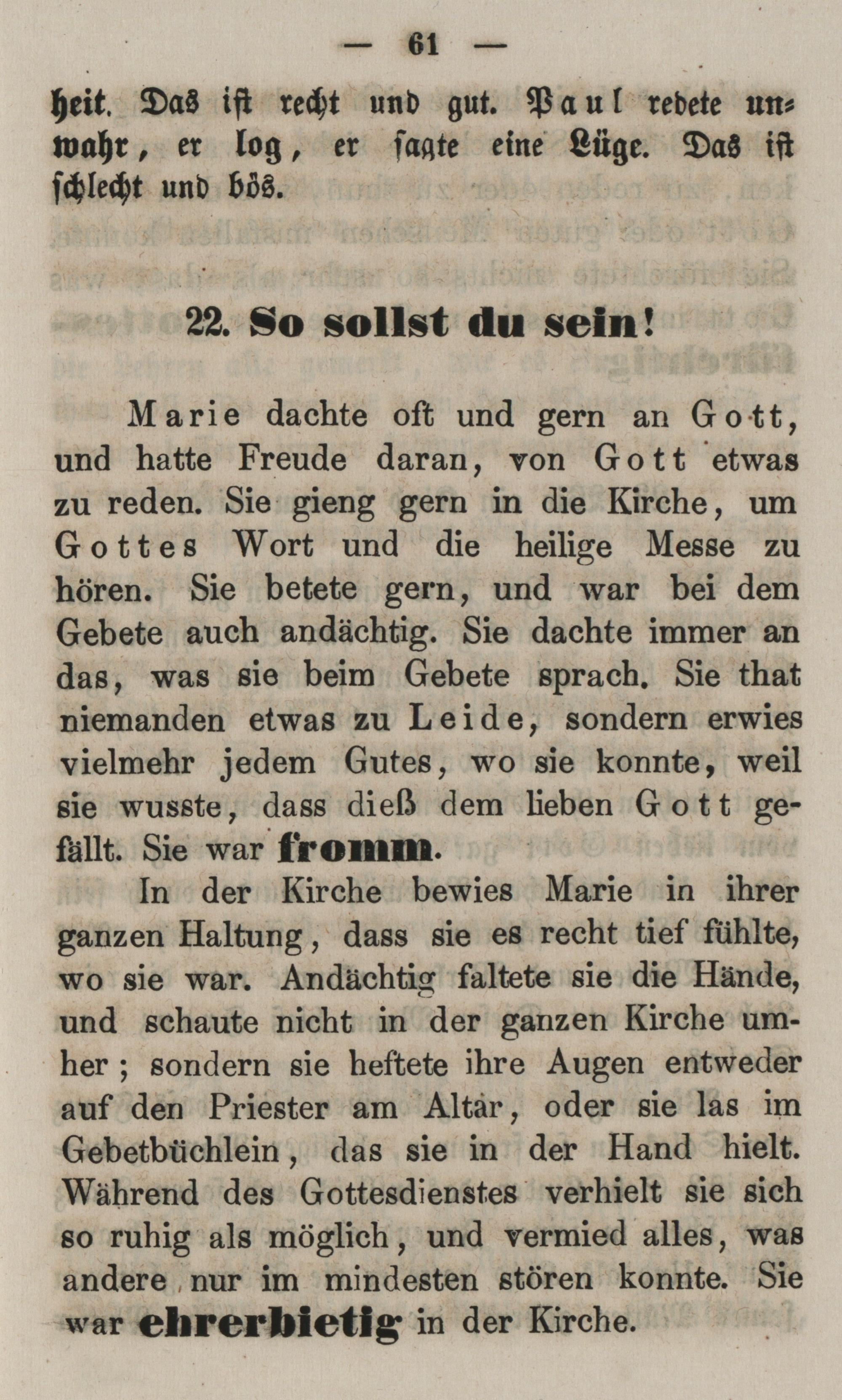 — 61 —

heit. Das ist recht und gut. Paul redete unwahr, er log, er sagte eine Lüge. Das ist schlecht und bös.

22. So sollst du sein!

Marie dachte oft und gern an Gott, und hatte Freude daran, von Gott etwas zu reden. Sie gieng gern in die Kirche, um Gottes Wort und die heilige Messe zu hören. Sie betete gern, und war bei dem Gebete auch andächtig. Sie dachte immer an das, was sie beim Gebete sprach. Sie that niemanden etwas zu Leide, sondern erwies vielmehr jedem Gutes, wo sie konnte, weil sie wusste, dass dieß dem lieben Gott gefällt. Sie war fromm.

In der Kirche bewies Marie in ihrer ganzen Haltung, dass sie es recht tief fühlte, wo sie war. Andächtig faltete sie die Hände, und schaute nicht in der ganzen Kirche umher; sondern sie heftete ihre Augen entweder auf den Priester am Altar, oder sie las im Gebetbüchlein, das sie in der Hand hielt. Während des Gottesdienstes verhielt sie sich so ruhig als möglich, und vermied alles, was andere nur im mindesten stören konnte. Sie war ehrerbietig in der Kirche.